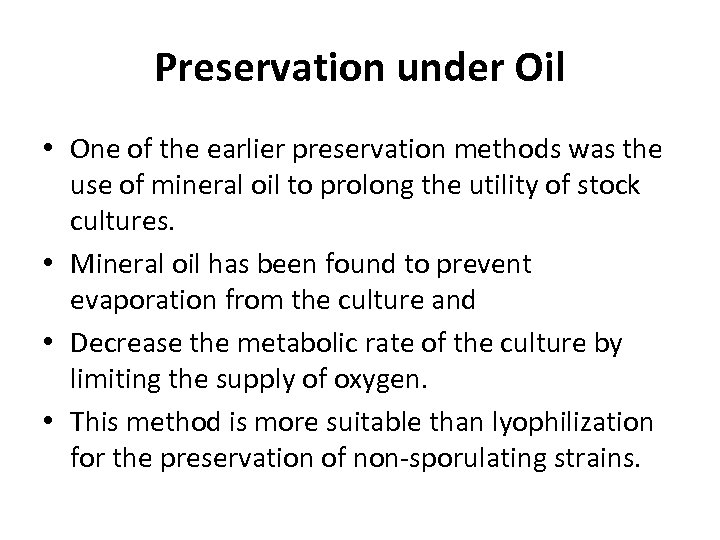 Preservation under Oil

• One of the earlier preservation methods was the use of mineral oil to prolong the utility of stock cultures.

• Mineral oil has been found to prevent evaporation from the culture and

• Decrease the metabolic rate of the culture by limiting the supply of oxygen.

• This method is more suitable than lyophilization for the preservation of non-sporulating strains.